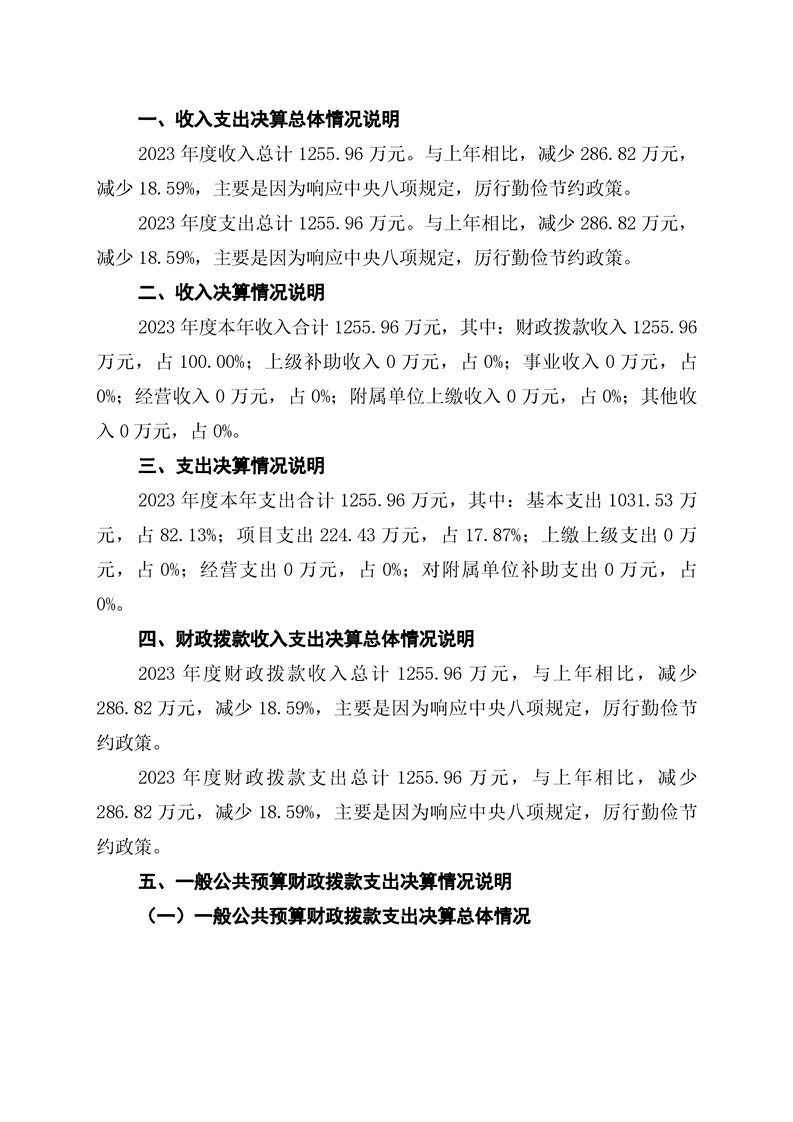 一、收入支出决算总体情况说明

2023 年度收入总计 1255.96 万元。与上年相比，减少 286.82 万元，减少 18.59%，主要是因为响应中央八项规定，厉行勤俭节约政策。

2023 年度支出总计 1255.96 万元。与上年相比，减少 286.82 万元，减少 18.59%，主要是因为响应中央八项规定，厉行勤俭节约政策。

二、收入决算情况说明

2023 年度本年收入合计 1255.96 万元，其中：财政拨款收入 1255.96 万元，占 100.00%；上级补助收入 0 万元，占 0%；事业收入 0 万元，占 0%；经营收入 0 万元，占 0%；附属单位上缴收入 0 万元，占 0%；其他收入 0 万元，占 0%。

三、支出决算情况说明

2023 年度本年支出合计 1255.96 万元，其中：基本支出 1031.53 万元，占 82.13%；项目支出 224.43 万元，占 17.87%；上缴上级支出 0 万元，占 0%；经营支出 0 万元，占 0%；对附属单位补助支出 0 万元，占 0%。

四、财政拨款收入支出决算总体情况说明

2023 年度财政拨款收入总计 1255.96 万元，与上年相比，减少 286.82 万元，减少 18.59%，主要是因为响应中央八项规定，厉行勤俭节约政策。

2023 年度财政拨款支出总计 1255.96 万元，与上年相比，减少 286.82 万元，减少 18.59%，主要是因为响应中央八项规定，厉行勤俭节约政策。

五、一般公共预算财政拨款支出决算情况说明

（一）一般公共预算财政拨款支出决算总体情况